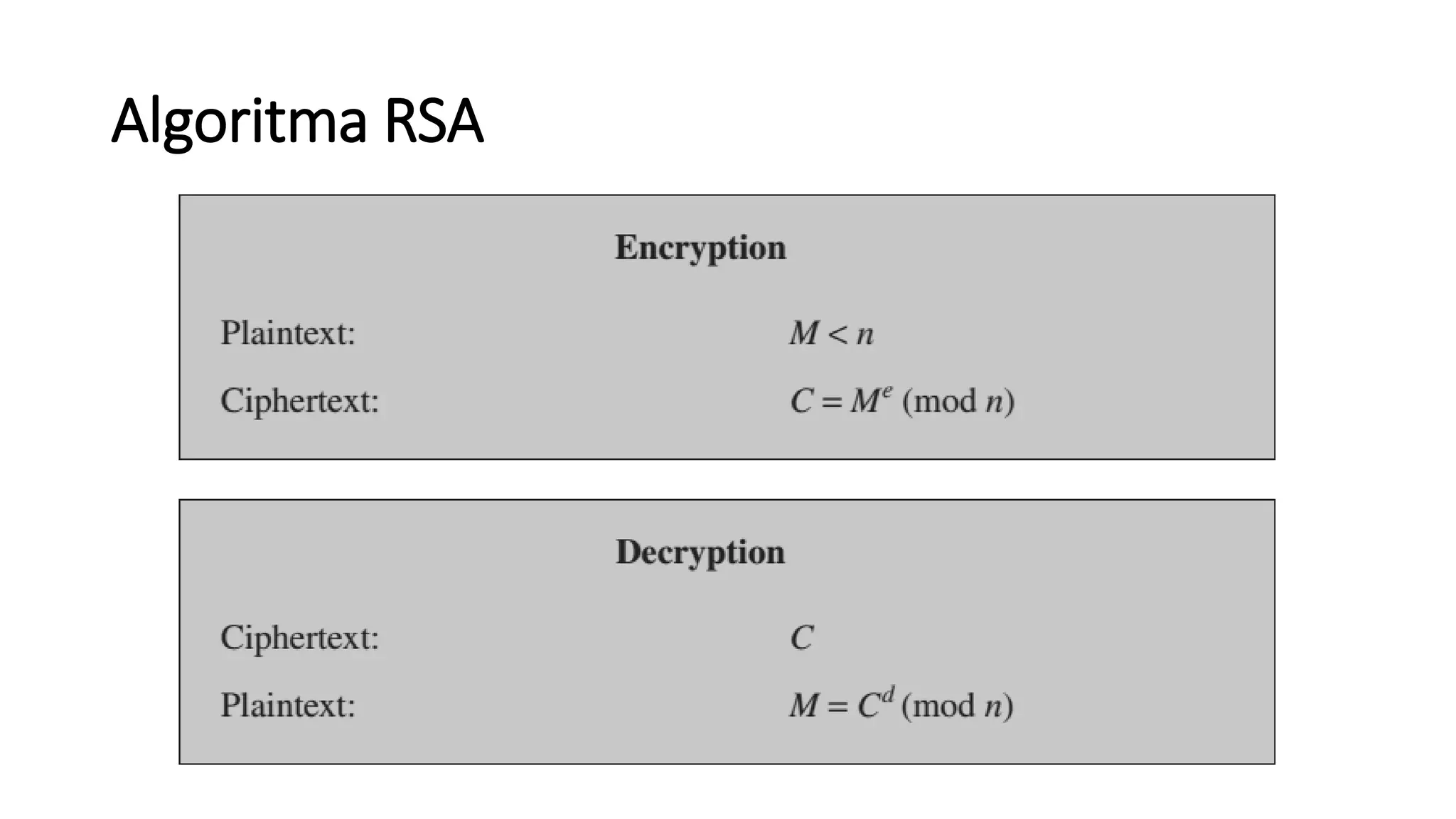 Algoritma RSA

Encryption

Plaintext: $M < n$

Ciphertext: $C = M^e \pmod{n}$

Decryption

Ciphertext: $C$

Plaintext: $M = C^d \pmod{n}$